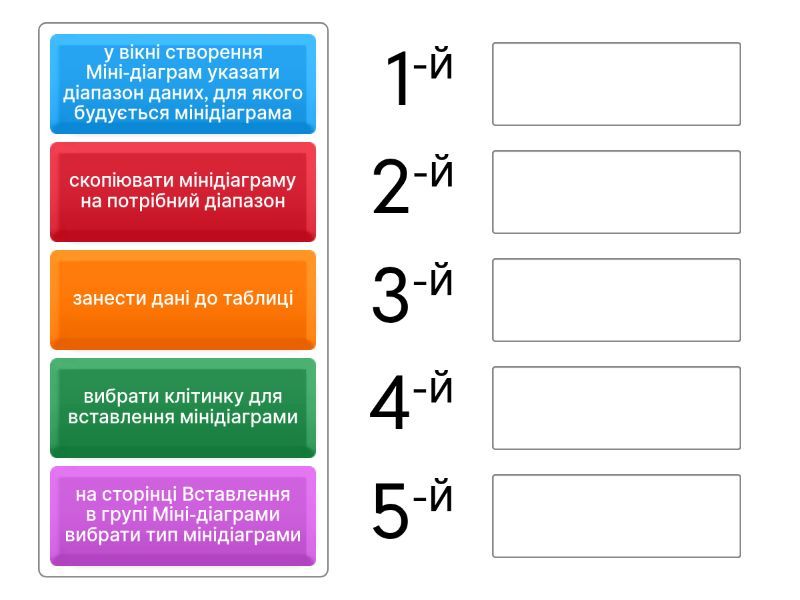 у вікні створення Міні-діаграм указати діапазон даних, для якого будується мінідіаграма

скопіювати мінідіаграму на потрібний діапазон

занести дані до таблиці

вибрати клітинку для вставлення мінідіаграми

на сторінці Вставлення в групі Міні-діаграми вибрати тип мінідіаграми

1-й

2-й

3-й

4-й

5-й